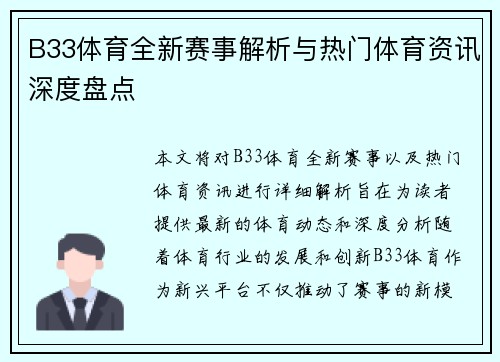 B33体育全新赛事解析与热门体育资讯深度盘点

本文将对B33体育全新赛事以及热门体育资讯进行详细解析旨在为读者提供最新的体育动态和深度分析随着体育行业的发展和创新B33体育作为新兴平台不仅推动了赛事的新模